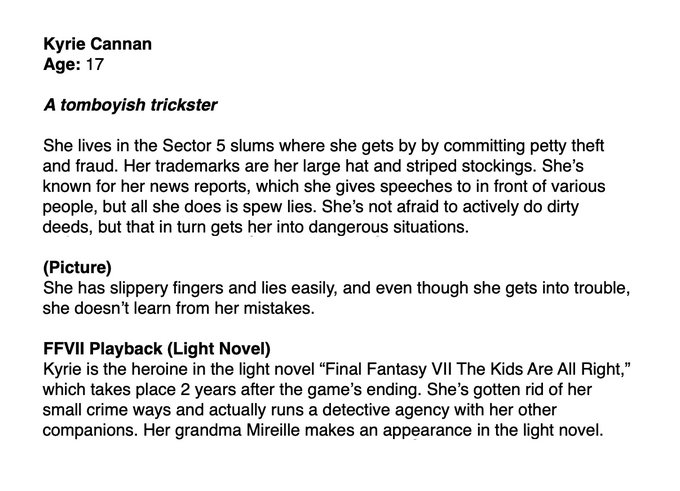 Kyrie Cannan
Age: 17

A tomboyish trickster

She lives in the Sector 5 slums where she gets by by committing petty theft and fraud. Her trademarks are her large hat and striped stockings. She's known for her news reports, which she gives speeches to in front of various people, but all she does is spew lies. She's not afraid to actively do dirty deeds, but that in turn gets her into dangerous situations.

(Picture)
She has slippery fingers and lies easily, and even though she gets into trouble, she doesn't learn from her mistakes.

FFVII Playback (Light Novel)
Kyrie is the heroine in the light novel "Final Fantasy VII The Kids Are All Right," which takes place 2 years after the game's ending. She's gotten rid of her small crime ways and actually runs a detective agency with her other companions. Her grandma Mireille makes an appearance in the light novel.